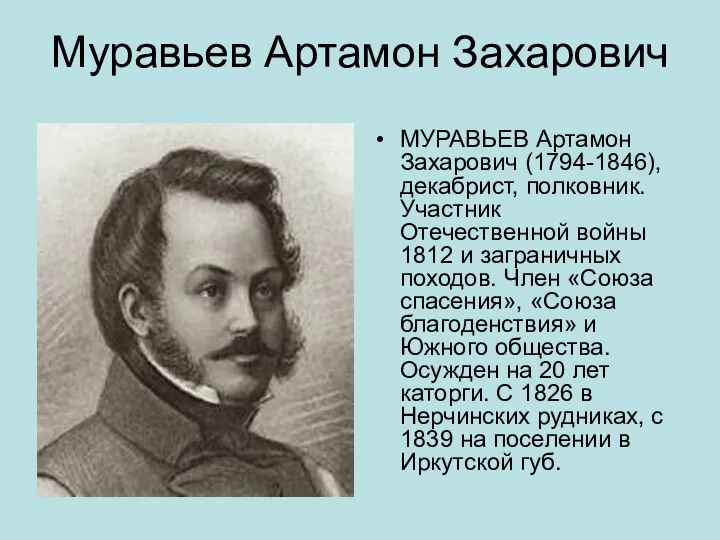 Муравьев Артамон Захарович

• МУРАВЬЕВ Артамон Захарович (1794-1846), декабрист, полковник. Участник Отечественной войны 1812 и заграничных походов. Член «Союза спасения», «Союза благоденствия» и Южного общества. Осужден на 20 лет каторги. С 1826 в Нерчинских рудниках, с 1839 на поселении в Иркутской губ.